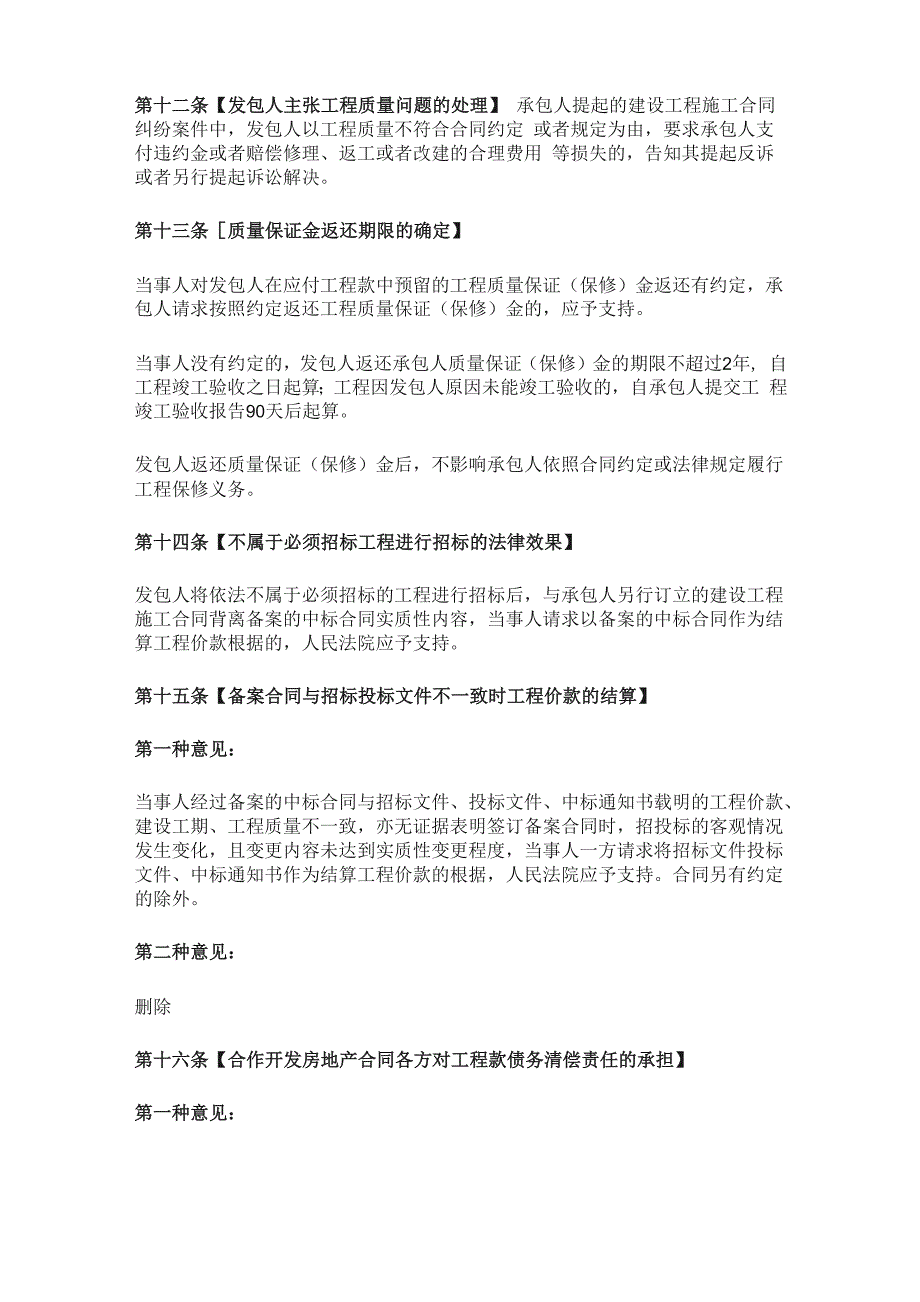 第十二条【发包人主张工程质量问题的处理】 承包人提起的建设工程施工合同纠纷案件中，发包人以工程质量不符合合同约定 或者规定为由，要求承包人支付违约金或者赔偿修理、返工或者改建的合理费用 等损失的，告知其提起反诉或者另行提起诉讼解决。

第十三条［质量保证金返还期限的确定】

当事人对发包人在应付工程款中预留的工程质量保证（保修）金返还有约定，承包人请求按照约定返还工程质量保证（保修）金的，应予支持。

当事人没有约定的，发包人返还承包人质量保证（保修）金的期限不超过2年，自工程竣工验收之日起算；工程因发包人原因未能竣工验收的，自承包人提交工 程竣工验收报告90天后起算。

发包人返还质量保证（保修）金后，不影响承包人依照合同约定或法律规定履行工程保修义务。

第十四条【不属于必须招标工程进行招标的法律效果】

发包人将依法不属于必须招标的工程进行招标后，与承包人另行订立的建设工程施工合同背离备案的中标合同实质性内容，当事人请求以备案的中标合同作为结算工程价款根据的，人民法院应予支持。

第十五条【备案合同与招标投标文件不一致时工程价款的结算】

第一种意见：

当事人经过备案的中标合同与招标文件、投标文件、中标通知书载明的工程价款、建设工期、工程质量不一致，亦无证据表明签订备案合同时，招投标的客观情况发生变化，且变更内容未达到实质性变更程度，当事人一方请求将招标文件投标文件、中标通知书作为结算工程价款的根据，人民法院应予支持。合同另有约定的除外。

第二种意见：

删除

第十六条【合作开发房地产合同各方对工程款债务清偿责任的承担】

第一种意见：